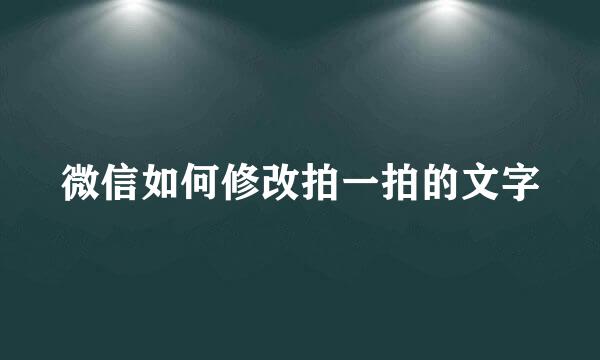 微信如何修改拍一拍的文字